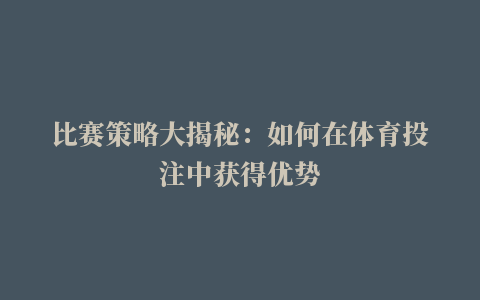 比赛策略大揭秘：如何在体育投注中获得优势